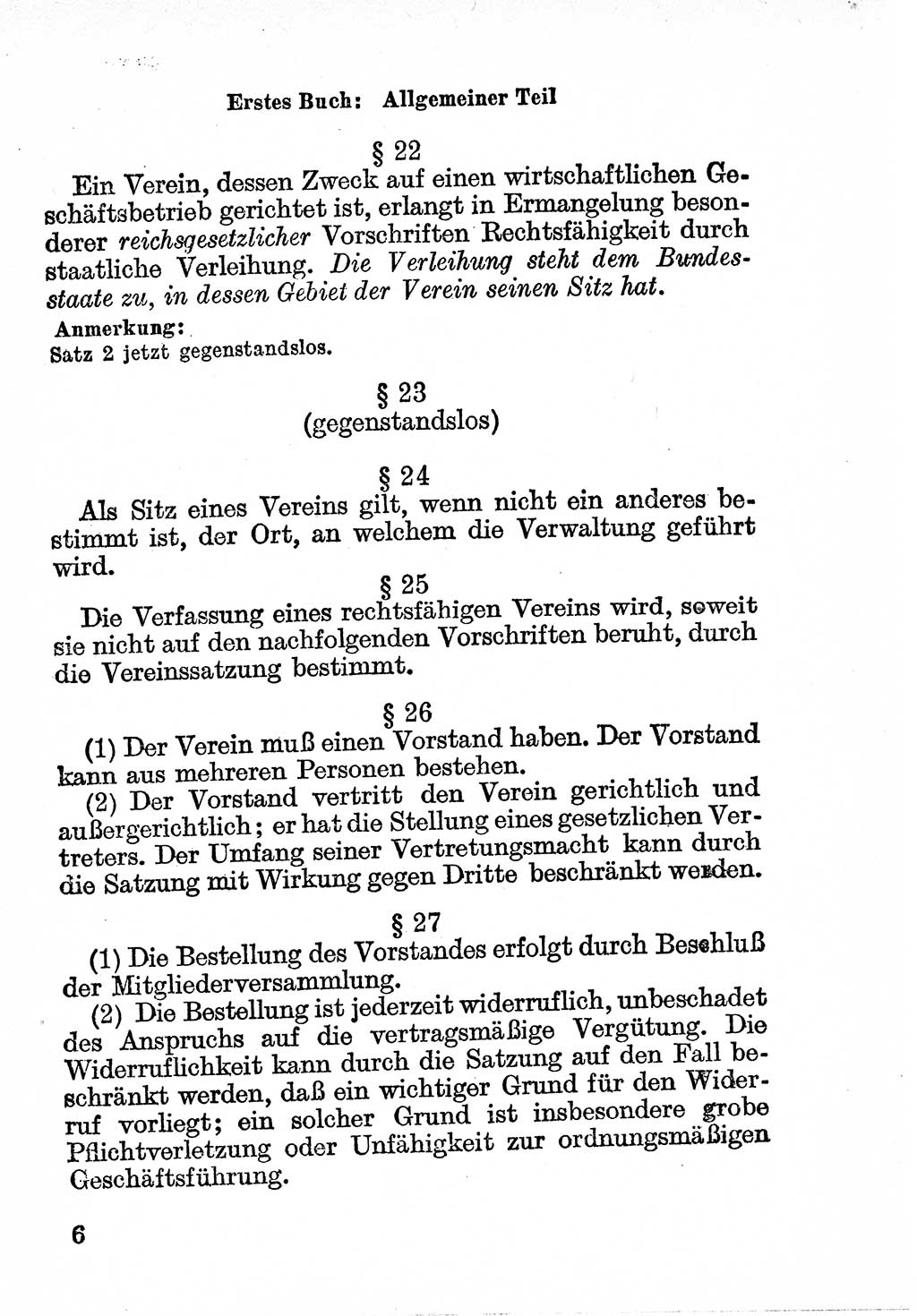 Erstes Buch: Allgemeiner Teil

§ 22

Ein Verein, dessen Zweck auf einen wirtschaftlichen Geschäftsbetrieb gerichtet ist, erlangt in Ermangelung besonderer reichsgesetzlicher Vorschriften Rechtsfähigkeit durch staatliche Verleihung. Die Verleihung steht dem Bundesstaate zu, in dessen Gebiet der Verein seinen Sitz hat.

Anmerkung:
Satz 2 jetzt gegenstandslos.

§ 23
(gegenstandslos)

§ 24

Als Sitz eines Vereins gilt, wenn nicht ein anderes bestimmt ist, der Ort, an welchem die Verwaltung geführt wird.

§ 25

Die Verfassung eines rechtsfähigen Vereins wird, soweit sie nicht auf den nachfolgenden Vorschriften beruht, durch die Vereinssatzung bestimmt.

§ 26

(1) Der Verein muß einen Vorstand haben. Der Vorstand kann aus mehreren Personen bestehen.

(2) Der Vorstand vertritt den Verein gerichtlich und außergerichtlich; er hat die Stellung eines gesetzlichen Vertreters. Der Umfang seiner Vertretungsmacht kann durch die Satzung mit Wirkung gegen Dritte beschränkt werden.

§ 27

(1) Die Bestellung des Vorstandes erfolgt durch Beschluß der Mitgliederversammlung.

(2) Die Bestellung ist jederzeit widerruflich, unbeschadet des Anspruchs auf die vertragsmäßige Vergütung. Die Widerruflichkeit kann durch die Satzung auf den Fall beschränkt werden, daß ein wichtiger Grund für den Widerruf vorliegt; ein solcher Grund ist insbesondere grobe Pflichtverletzung oder Unfähigkeit zur ordnungsmäßigen Geschäftsführung.

6